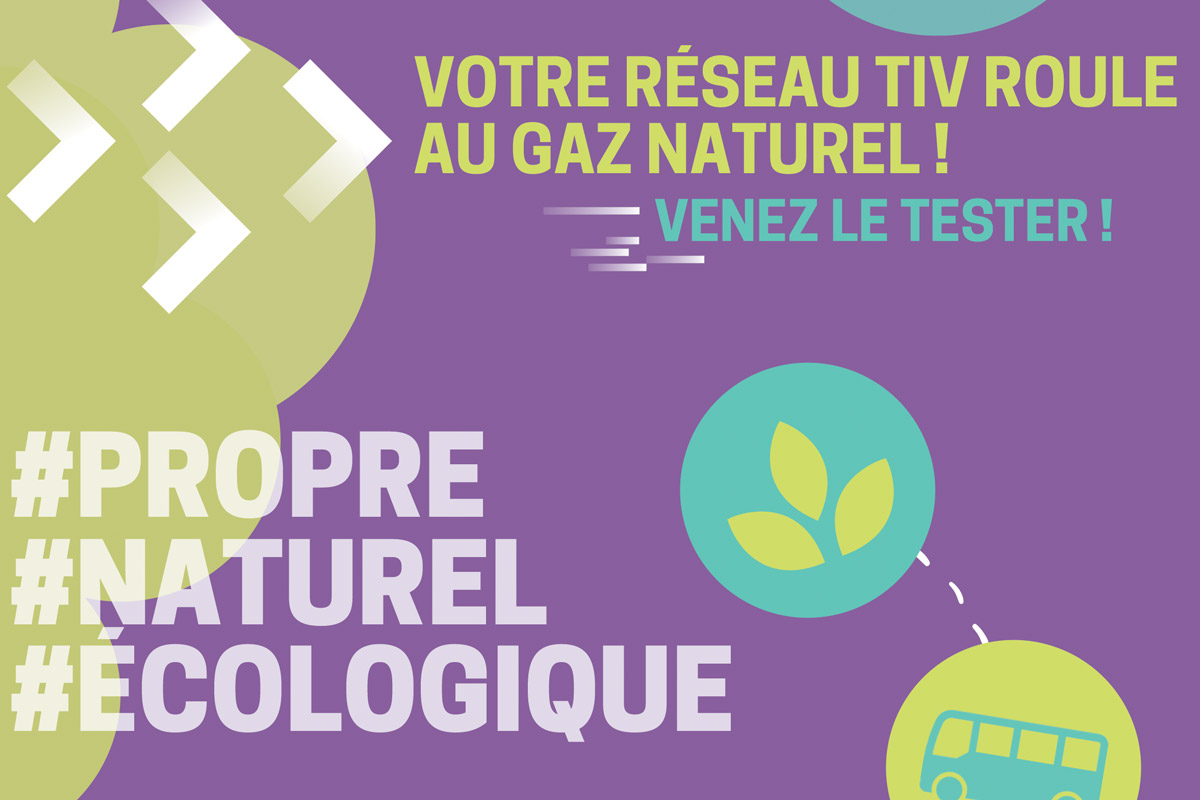 VOTRE RÉSEAU TIV ROULE AU GAZ NATUREL !

VENEZ LE TESTER !

#PROPRE
#NATUREL
#ÉCOLOGIQUE